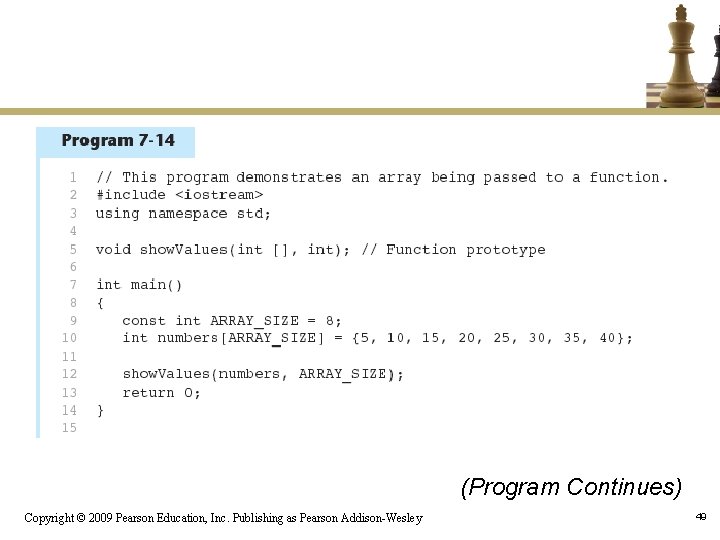 Program 7-14

1 // This program demonstrates an array being passed to a function.
2 #include <iostream>
3 using namespace std;
4
5 void showValues(int [], int); // Function prototype
6
7 int main()
8 {
9 const int ARRAY_SIZE = 8;
10 int numbers[ARRAY_SIZE] = {5, 10, 15, 20, 25, 30, 35, 40};
11
12 showValues(numbers, ARRAY_SIZE);
13 return 0;
14 }
15

(Program Continues)

Copyright © 2009 Pearson Education, Inc. Publishing as Pearson Addison-Wesley

49